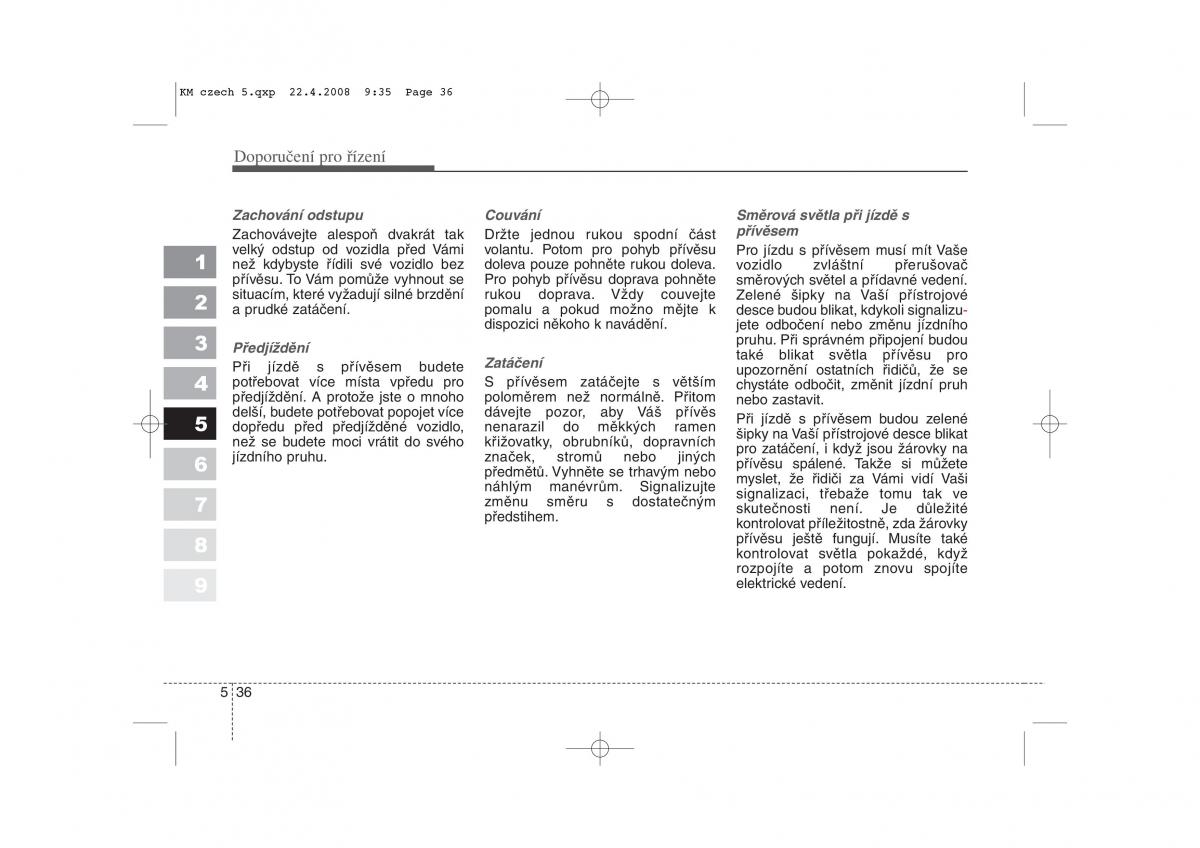 KM czech 5.qxp 22.4.2008 9:35 Page 36

Doporučení pro řízení

1
2
3
4
5
6
7
8
9

Zachování odstupu
Zachovávejte alespoň dvakrát tak velký odstup od vozidla před Vámi než kdybyste řídili své vozidlo bez přívěsu. To Vám pomůže vyhnout se situacím, které vyžadují silné brzdění a prudké zatáčení.

Předjíždění
Při jízdě s přívěsem budete potřebovat více místa vpředu pro předjíždění. A protože jste o mnoho delší, budete potřebovat popojet více dopředu před předjížděné vozidlo, než se budete moci vrátit do svého jízdního pruhu.

Couvání
Držte jednou rukou spodní část volantu. Potom pro pohyb přívěsu doleva pouze pohněte rukou doleva. Pro pohyb přívěsu doprava pohněte rukou doprava. Vždy couvejte pomalu a pokud možno mějte k dispozici někoho k navádění.

Zatáčení
S přívěsem zatáčejte s větším poloměrem než normálně. Přitom dávejte pozor, aby Váš přívěs nenarazil do měkkých ramen křižovatky, obrubníků, dopravních značek, stromů nebo jiných předmětů. Vyhněte se trhavým nebo náhlým manévrům. Signalizujte změnu směru s dostatečným předstihem.

Směrová světla při jízdě s přívěsem
Pro jízdu s přívěsem musí mít Vaše vozidlo zvláštní přerušovač směrových světel a přídavné vedení. Zelené šipky na Vaší přístrojové desce budou blikat, kdykoli signalizujete odbočení nebo změnu jízdního pruhu. Při správném připojení budou také blikat světla přívěsu pro upozornění ostatních řidičů, že se chystáte odbočit, změnit jízdní pruh nebo zastavit.
Při jízdě s přívěsem budou zelené šipky na Vaší přístrojové desce blikat pro zatáčení, i když jsou žárovky na přívěsu spálené. Takže si můžete myslet, že řidiči za Vámi vidí Vaši signalizaci, třebaže tomu tak ve skutečnosti není. Je důležité kontrolovat příležitostně, zda žárovky přívěsu ještě fungují. Musíte také kontrolovat světla pokaždé, když rozpojíte a potom znovu spojíte elektrické vedení.

5 36